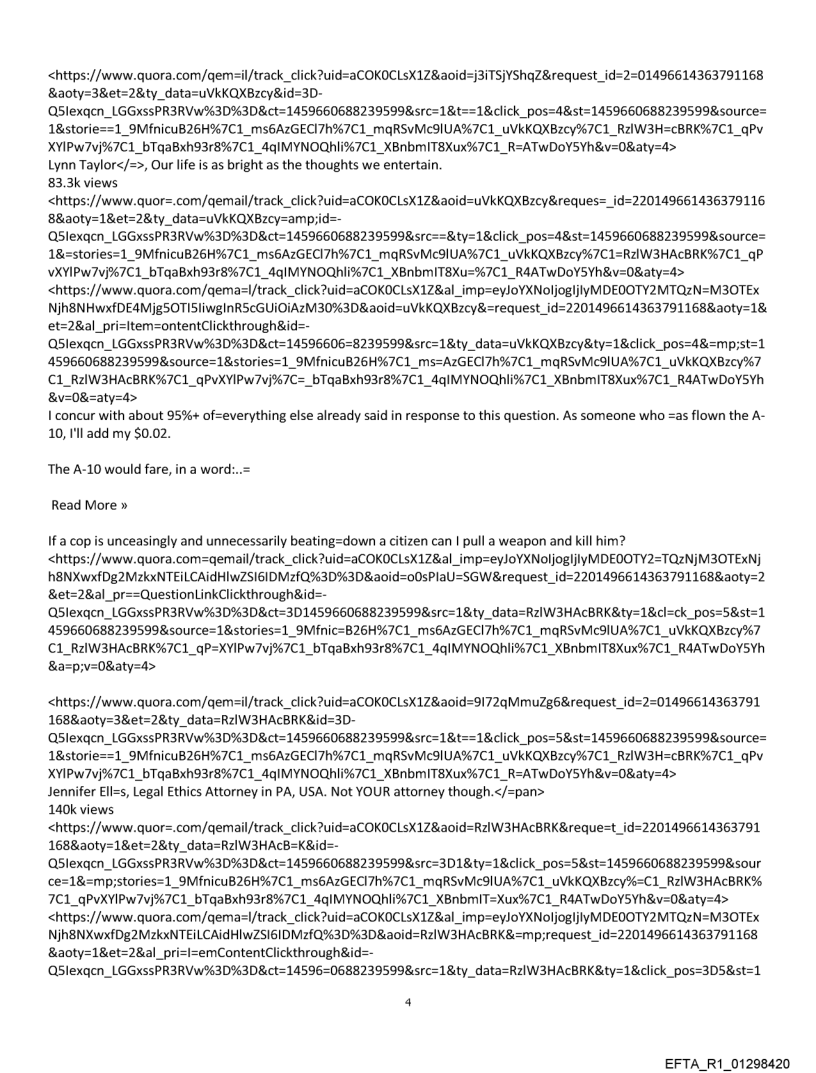 <https://www.quora.com/qem=il/track_click?uid=aCOK0CLsX1Z&aoid=j3iTSjYShqZ&request_id=2=01496614363791168&aoty=3&et=2&ty_data=uVkKQXBzcy&id=3D-Q5Iexqcn_LGGxssPR3RVw%3D%3D&ct=1459660688239599&src=1&t==1&click_pos=4&st=1459660688239599&source=1&storie==1_9MfnicuB26H%7C1_ms6AzGECl7h%7C1_mqRSvMc9lUA%7C1_uVkKQXBzcy%7C1_RzlW3H=cBRK%7C1_qPvXYlPw7vj%7C1_bTqaBxh93r8%7C1_4qIMYNOQhli%7C1_XBnbmIT8Xux%7C1_R=ATwDoY5Yh&v=0&aty=4>
Lynn Taylor</=>, Our life is as bright as the thoughts we entertain.
83.3k views
<https://www.quor=.com/qemail/track_click?uid=aCOK0CLsX1Z&aoid=uVkKQXBzcy&reques=_id=2201496614363791168&aoty=1&et=2&ty_data=uVkKQXBzcy=amp;id=-Q5Iexqcn_LGGxssPR3RVw%3D%3D&ct=1459660688239599&src==&ty=1&click_pos=4&st=1459660688239599&source=1&=stories=1_9MfnicuB26H%7C1_ms6AzGECl7h%7C1_mqRSvMc9lUA%7C1_uVkKQXBzcy%7C1=RzlW3HAcBRK%7C1_qPvXYlPw7vj%7C1_bTqaBxh93r8%7C1_4qIMYNOQhli%7C1_XBnbmIT8Xu=%7C1_R4ATwDoY5Yh&v=0&aty=4>
<https://www.quora.com/qema=l/track_click?uid=aCOK0CLsX1Z&al_imp=eyJoYXNoIjogIjIyMDE0OTY2MTQzN=M3OTExNjh8NHwxfDE4Mjg5OTI5IiwgInR5cGUiOiAzM30%3D&aoid=uVkKQXBzcy&=request_id=2201496614363791168&aoty=1&et=2&al_pri=Item=ontentClickthrough&id=-Q5Iexqcn_LGGxssPR3RVw%3D%3D&ct=14596606=8239599&src=1&ty_data=uVkKQXBzcy&ty=1&click_pos=4&=mp;st=1459660688239599&source=1&stories=1_9MfnicuB26H%7C1_ms=AzGECl7h%7C1_mqRSvMc9lUA%7C1_uVkKQXBzcy%7C1_RzlW3HAcBRK%7C1_qPvXYlPw7vj%7C=_bTqaBxh93r8%7C1_4qIMYNOQhli%7C1_XBnbmIT8Xux%7C1_R4ATwDoY5Yh&v=0&=aty=4>
I concur with about 95%+ of=everything else already said in response to this question. As someone who =as flown the A-10, I'll add my $0.02.

The A-10 would fare, in a word:..=

Read More »

If a cop is unceasingly and unnecessarily beating=down a citizen can I pull a weapon and kill him?
<https://www.quora.com=qemail/track_click?uid=aCOK0CLsX1Z&al_imp=eyJoYXNoIjogIjIyMDE0OTY2=TQzNjM3OTExNjh8NXwxfDg2MzkxNTEiLCAidHlwZSI6IDMzfQ%3D%3D&aoid=o0sPIaU=SGW&request_id=2201496614363791168&aoty=2&et=2&al_pr==QuestionLinkClickthrough&id=-Q5Iexqcn_LGGxssPR3RVw%3D%3D&ct=3D1459660688239599&src=1&ty_data=RzlW3HAcBRK&ty=1&cl=ck_pos=5&st=1459660688239599&source=1&stories=1_9Mfnic=B26H%7C1_ms6AzGECl7h%7C1_mqRSvMc9lUA%7C1_uVkKQXBzcy%7C1_RzlW3HAcBRK%7C1_qP=XYlPw7vj%7C1_bTqaBxh93r8%7C1_4qIMYNOQhli%7C1_XBnbmIT8Xux%7C1_R4ATwDoY5Yh&a=p;v=0&aty=4>

<https://www.quora.com/qem=il/track_click?uid=aCOK0CLsX1Z&aoid=9I72qMmuZg6&request_id=2=01496614363791168&aoty=3&et=2&ty_data=RzlW3HAcBRK&id=3D-Q5Iexqcn_LGGxssPR3RVw%3D%3D&ct=1459660688239599&src=1&t==1&click_pos=5&st=1459660688239599&source=1&storie==1_9MfnicuB26H%7C1_ms6AzGECl7h%7C1_mqRSvMc9lUA%7C1_uVkKQXBzcy%7C1_RzlW3H=cBRK%7C1_qPvXYlPw7vj%7C1_bTqaBxh93r8%7C1_4qIMYNOQhli%7C1_XBnbmIT8Xux%7C1_R=ATwDoY5Yh&v=0&aty=4>
Jennifer Ell=s, Legal Ethics Attorney in PA, USA. Not YOUR attorney though.</=pan>
140k views
<https://www.quor=.com/qemail/track_click?uid=aCOK0CLsX1Z&aoid=RzlW3HAcBRK&reque=t_id=2201496614363791168&aoty=1&et=2&ty_data=RzlW3HAcB=K&id=-Q5Iexqcn_LGGxssPR3RVw%3D%3D&ct=1459660688239599&src=3D1&ty=1&click_pos=5&st=1459660688239599&source=1&=mp;stories=1_9MfnicuB26H%7C1_ms6AzGECl7h%7C1_mqRSvMc9lUA%7C1_uVkKQXBzcy%=C1_RzlW3HAcBRK%7C1_qPvXYlPw7vj%7C1_bTqaBxh93r8%7C1_4qIMYNOQhli%7C1_XBnbmIT=Xux%7C1_R4ATwDoY5Yh&v=0&aty=4>
<https://www.quora.com/qema=l/track_click?uid=aCOK0CLsX1Z&al_imp=eyJoYXNoIjogIjIyMDE0OTY2MTQzN=M3OTExNjh8NXwxfDg2MzkxNTEiLCAidHlwZSI6IDMzfQ%3D%3D&aoid=RzlW3HAcBRK&=mp;request_id=2201496614363791168&aoty=1&et=2&al_pri=I=emContentClickthrough&id=-Q5Iexqcn_LGGxssPR3RVw%3D%3D&ct=14596=0688239599&src=1&ty_data=RzlW3HAcBRK&ty=1&click_pos=3D5&st=1

4

EFTA_R1_01298420